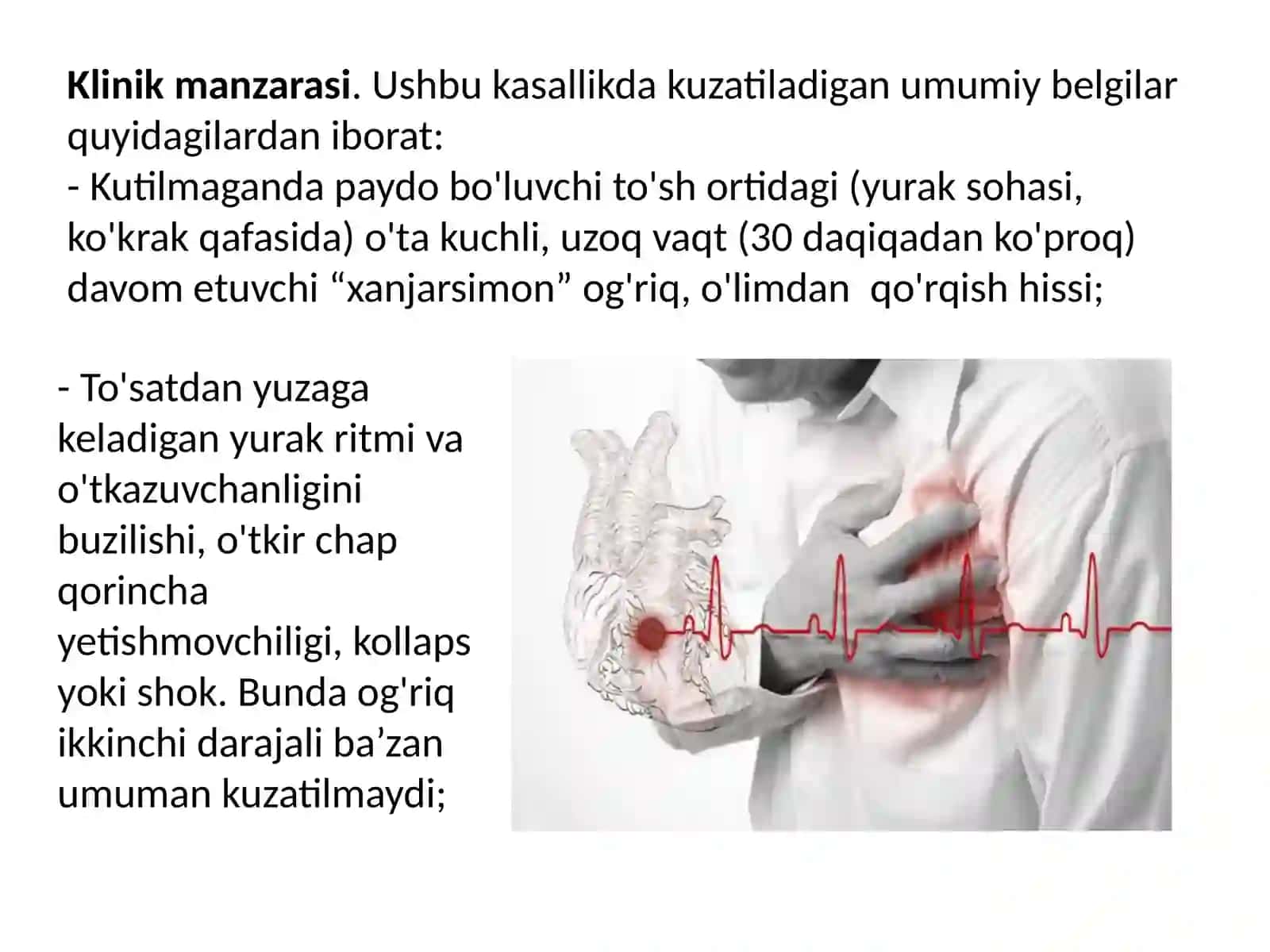 Klinik manzarasi. Ushbu kasallikda kuzatiladigan umumiy belgilar quyidagilardan iborat:
- Kutilmaganda paydo bo'luvchi to'sh ortidagi (yurak sohasi, ko'krak qafasida) o'ta kuchli, uzoq vaqt (30 daqiqadan ko'proq) davom etuvchi "xanjarsimon" og'riq, o'limdan qo'rqish hissi;

- To'satdan yuzaga keladigan yurak ritmi va o'tkazuvchanligini buzilishi, o'tkir chap qorincha yetishmovchiligi, kollaps yoki shok. Bunda og'riq ikkinchi darajali ba'zan umuman kuzatilmaydi;